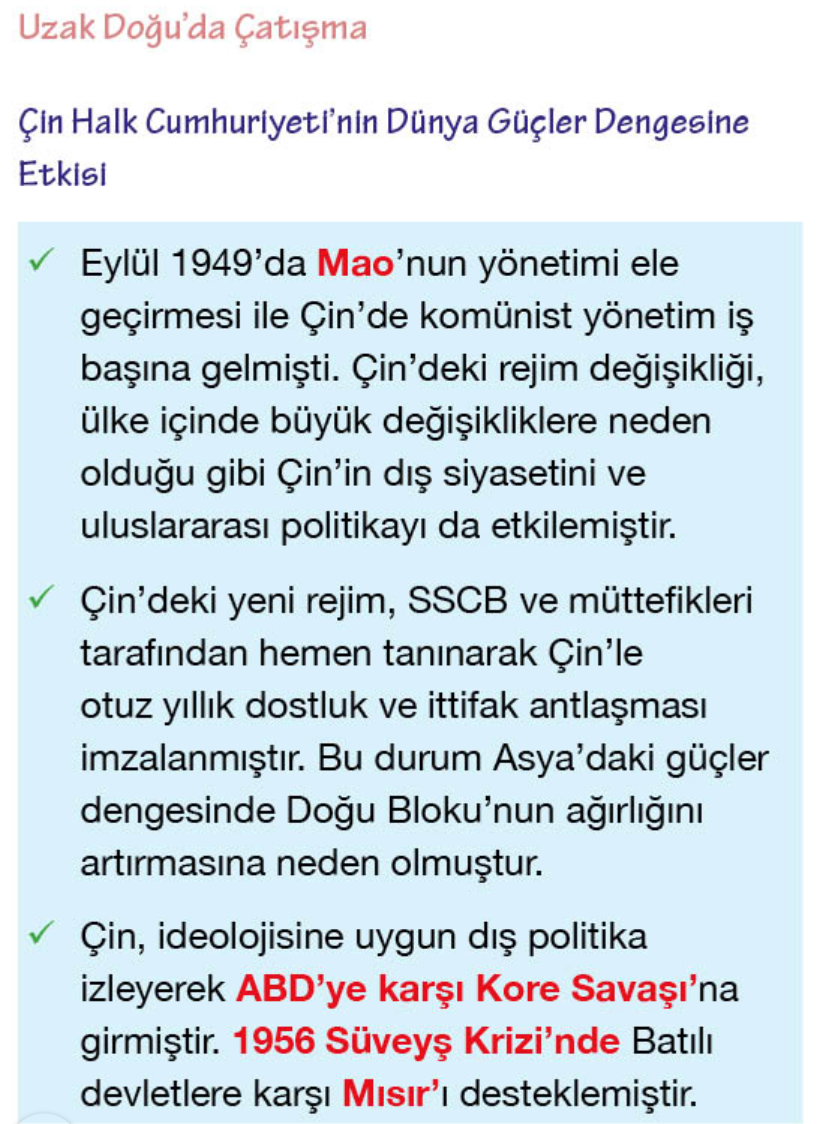 Uzak Doğu'da Çatışma

Çin Halk Cumhuriyeti'nin Dünya Güçler Dengesine Etkisi

✓ Eylül 1949'da Mao'nun yönetimi ele geçirmesi ile Çin'de komünist yönetim iş başına gelmişti. Çin'deki rejim değişikliği, ülke içinde büyük değişikliklere neden olduğu gibi Çin'in dış siyasetini ve uluslararası politikayı da etkilemiştir.

✓ Çin'deki yeni rejim, SSCB ve müttefikleri tarafından hemen tanınarak Çin'le otuz yıllık dostluk ve ittifak antlaşması imzalanmıştır. Bu durum Asya'daki güçler dengesinde Doğu Bloku'nun ağırlığını artırmasına neden olmuştur.

✓ Çin, ideolojisine uygun dış politika izleyerek ABD'ye karşı Kore Savaşı'na girmiştir. 1956 Süveyş Krizi'nde Batılı devletlere karşı Mısır'ı desteklemiştir.